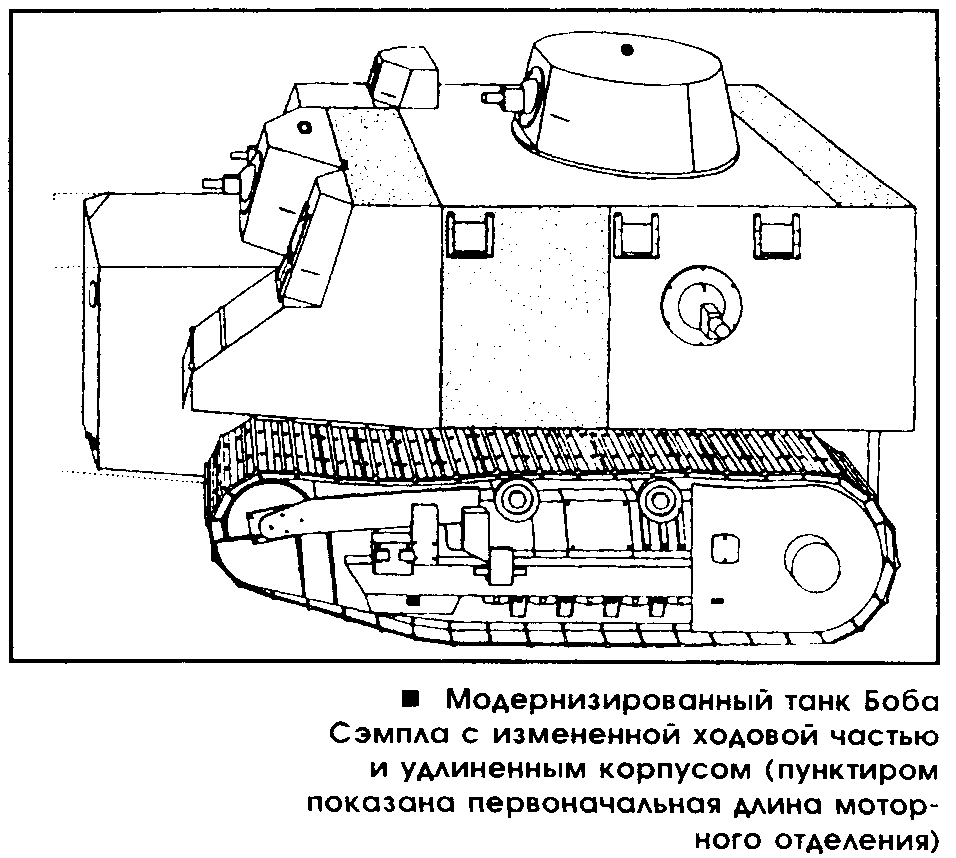 ■ Модернизированный танк Боба Сэмпла с измененной ходовой частью и удлиненным корпусом (пунктиром показана первоначальная длина моторного отделения)